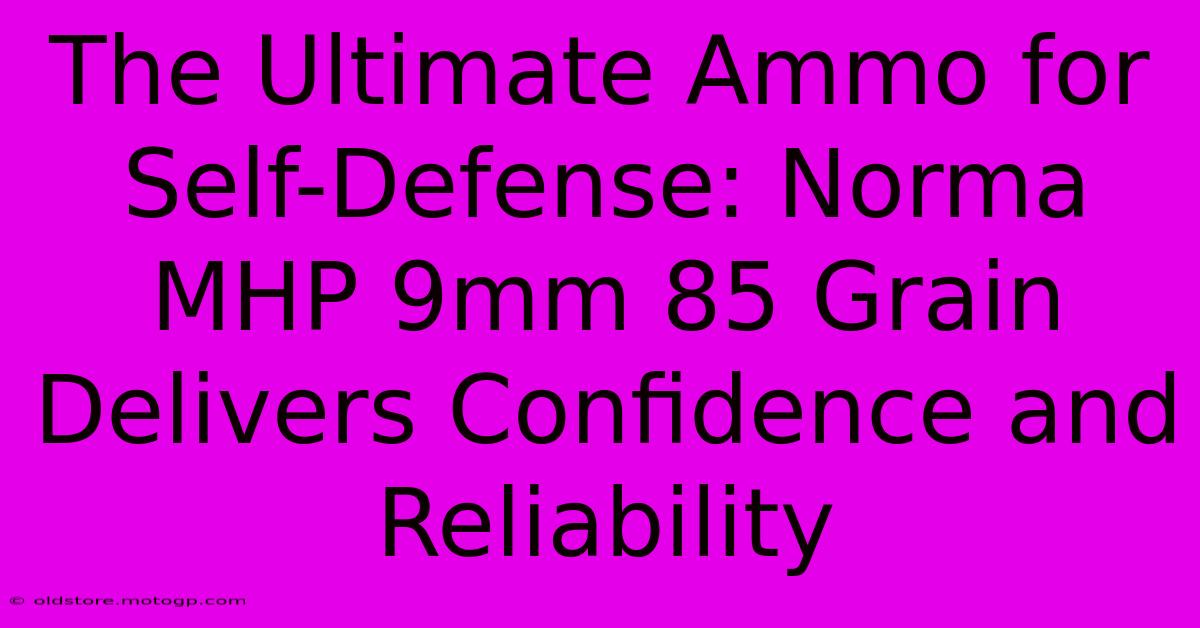 The Ultimate Ammo for Self-Defense: Norma MHP 9mm 85 Grain Delivers Confidence and Reliability

© oldstore.motogp.com